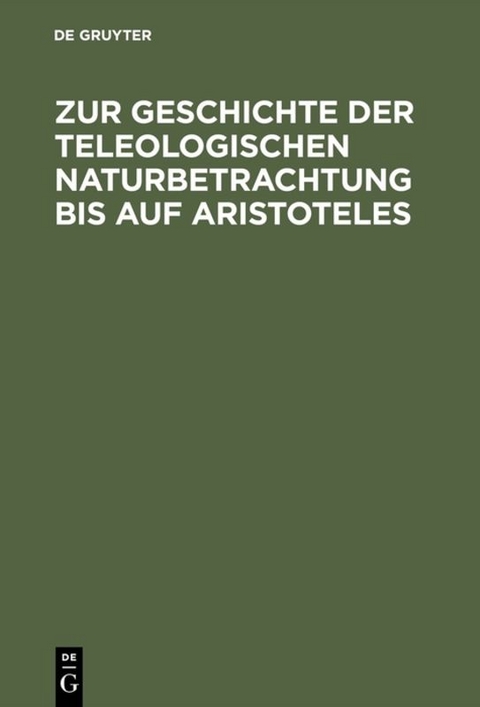 DE GRUYTER

ZUR GESCHICHTE DER TELEOLOGISCHEN NATURBETRACHTUNG BIS AUF ARISTOTELES

DE G